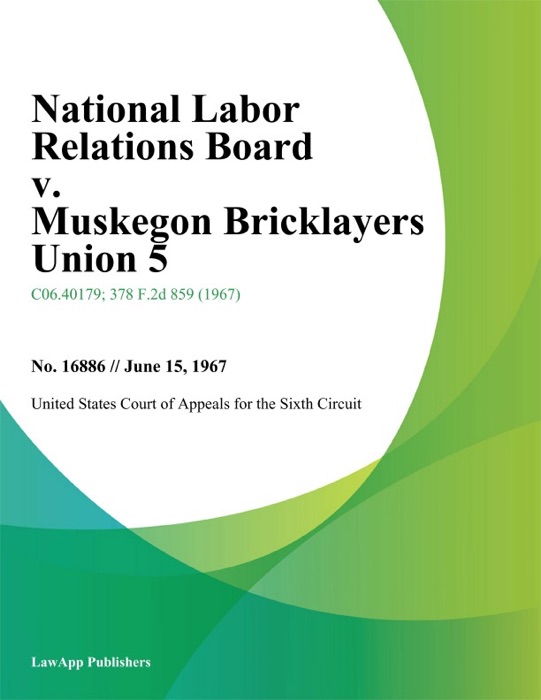 National Labor Relations Board v. Muskegon Bricklayers Union 5

C06.40179; 378 F.2d 859 (1967)

No. 16886 // June 15, 1967

United States Court of Appeals for the Sixth Circuit

LawApp Publishers